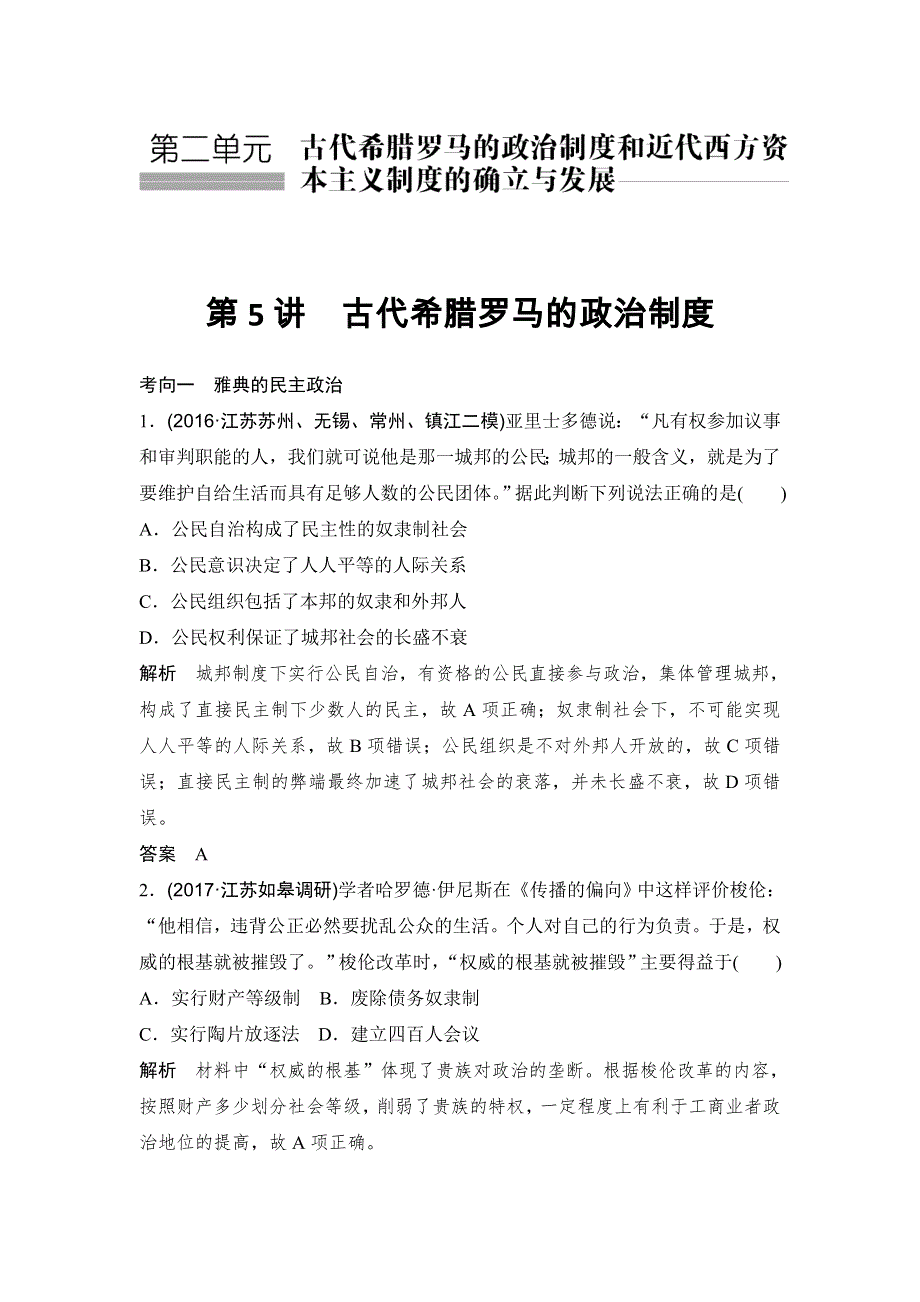 第二单元 古代希腊罗马的政治制度和近代西方资本主义制度的确立与发展

第 5 讲 古代希腊罗马的政治制度

考向一 雅典的民主政治

1．(2016·江苏苏州、无锡、常州、镇江二模)亚里士多德说：“凡有权参加议事和审判职能的人，我们就可说他是那一城邦的公民；城邦的一般含义，就是为了要维护自给生活而具有足够人数的公民团体。”据此判断下列说法正确的是(　　)

A．公民自治构成了民主性的奴隶制社会

B．公民意识决定了人人平等的人际关系

C．公民组织包括了本邦的奴隶和外邦人

D．公民权利保证了城邦社会的长盛不衰

解析　城邦制度下实行公民自治，有资格的公民直接参与政治，集体管理城邦，构成了直接民主制下少数人的民主，故 A 项正确；奴隶制社会下，不可能实现人人平等的人际关系，故 B 项错误；公民组织是不对外邦人开放的，故 C 项错误；直接民主制的弊端最终加速了城邦社会的衰落，并未长盛不衰，故 D 项错误。

答案　A

2．(2017·江苏如皋调研)学者哈罗德·伊尼斯在《传播的偏向》中这样评价梭伦：“他相信，违背公正必然要扰乱公众的生活。个人对自己的行为负责。于是，权威的根基就被摧毁了。”梭伦改革时，“权威的根基就被摧毁”主要得益于(　　)

A．实行财产等级制　B．废除债务奴隶制

C．实行陶片放逐法　D．建立四百人会议

解析　材料中“权威的根基”体现了贵族对政治的垄断。根据梭伦改革的内容，按照财产多少划分社会等级，削弱了贵族的特权，一定程度上有利于工商业者政治地位的提高，故 A 项正确。